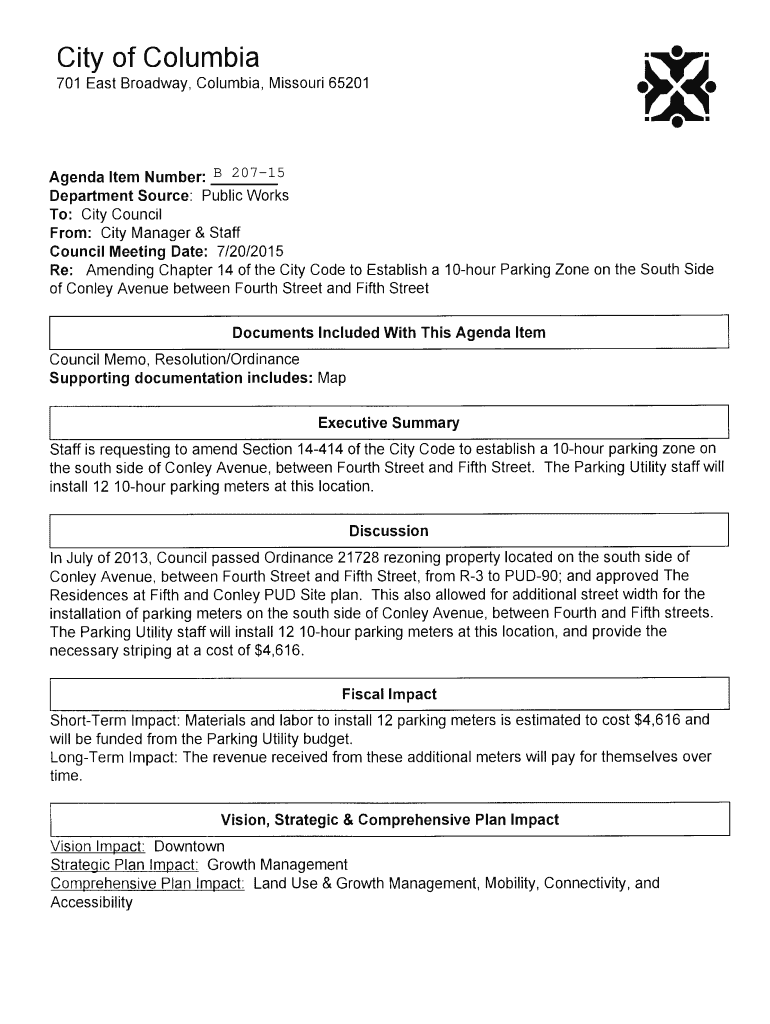 City of Columbia
701 East Broadway, Columbia, Missouri 65201

Agenda Item Number: B 207-15
Department Source: Public Works
To: City Council
From: City Manager & Staff
Council Meeting Date: 7/20/2015
Re: Amending Chapter 14 of the City Code to Establish a 10-hour Parking Zone on the South Side of Conley Avenue between Fourth Street and Fifth Street

Documents Included With This Agenda Item
Council Memo, Resolution/Ordinance
Supporting documentation includes: Map

Executive Summary
Staff is requesting to amend Section 14-414 of the City Code to establish a 10-hour parking zone on the south side of Conley Avenue, between Fourth Street and Fifth Street. The Parking Utility staff will install 12 10-hour parking meters at this location.

Discussion
In July of 2013, Council passed Ordinance 21728 rezoning property located on the south side of Conley Avenue, between Fourth Street and Fifth Street, from R-3 to PUD-90; and approved The Residences at Fifth and Conley PUD Site plan. This also allowed for additional street width for the installation of parking meters on the south side of Conley Avenue, between Fourth and Fifth streets. The Parking Utility staff will install 12 10-hour parking meters at this location, and provide the necessary striping at a cost of $4,616.

Fiscal Impact
Short-Term Impact: Materials and labor to install 12 parking meters is estimated to cost $4,616 and will be funded from the Parking Utility budget.
Long-Term Impact: The revenue received from these additional meters will pay for themselves over time.

Vision, Strategic & Comprehensive Plan Impact
Vision Impact: Downtown
Strategic Plan Impact: Growth Management
Comprehensive Plan Impact: Land Use & Growth Management, Mobility, Connectivity, and Accessibility